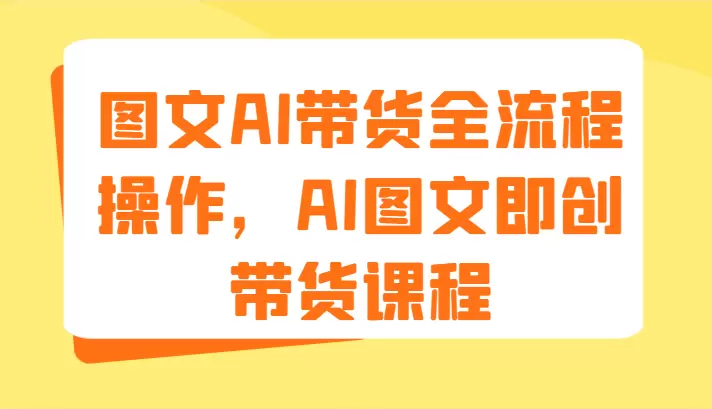 图文AI带货全流程操作，AI图文即创带货课程